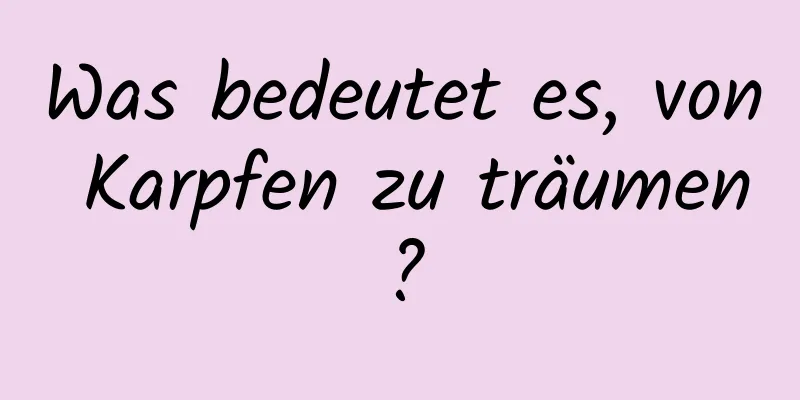 Was bedeutet es, von Karpfen zu träumen ?